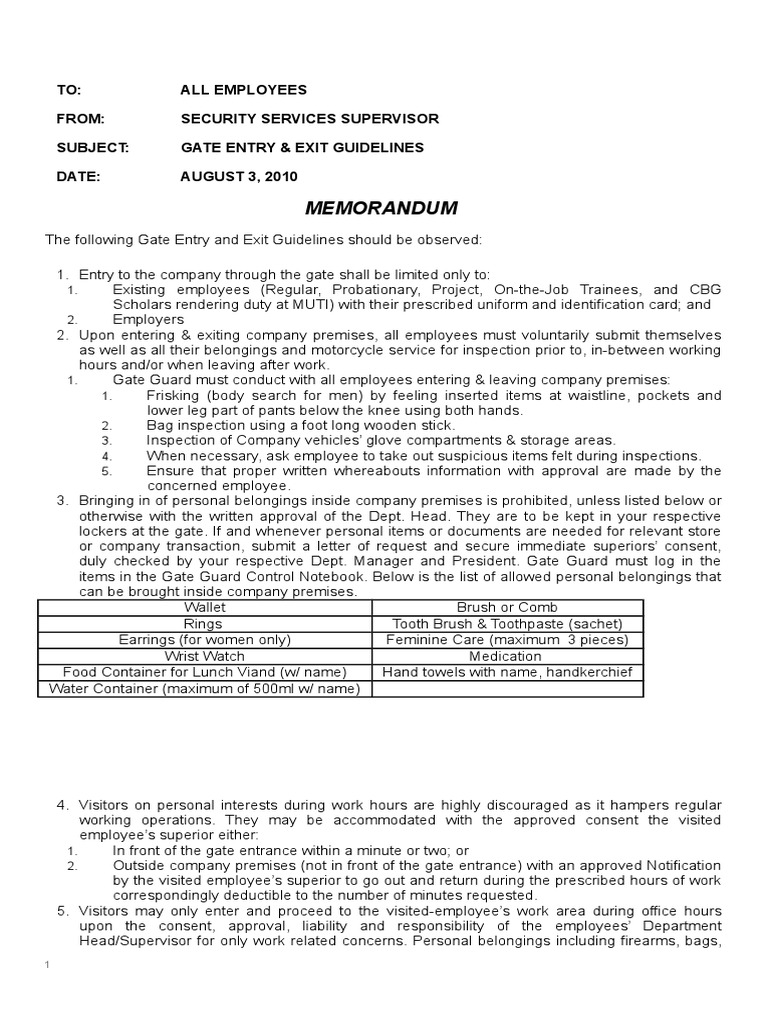 TO: ALL EMPLOYEES

FROM: SECURITY SERVICES SUPERVISOR

SUBJECT: GATE ENTRY & EXIT GUIDELINES

DATE: AUGUST 3, 2010

MEMORANDUM

The following Gate Entry and Exit Guidelines should be observed:

1. Entry to the company through the gate shall be limited only to:
1. Existing employees (Regular, Probationary, Project, On-the-Job Trainees, and CBG Scholars rendering duty at MUTI) with their prescribed uniform and identification card; and
2. Employers
2. Upon entering & exiting company premises, all employees must voluntarily submit themselves as well as all their belongings and motorcycle service for inspection prior to, in-between working hours and/or when leaving after work.
1. Gate Guard must conduct with all employees entering & leaving company premises:
1. Frisking (body search for men) by feeling inserted items at waistline, pockets and lower leg part of pants below the knee using both hands.
2. Bag inspection using a foot long wooden stick.
3. Inspection of Company vehicles' glove compartments & storage areas.
4. When necessary, ask employee to take out suspicious items felt during inspections.
5. Ensure that proper written whereabouts information with approval are made by the concerned employee.
3. Bringing in of personal belongings inside company premises is prohibited, unless listed below or otherwise with the written approval of the Dept. Head. They are to be kept in your respective lockers at the gate. If and whenever personal items or documents are needed for relevant store or company transaction, submit a letter of request and secure immediate superiors' consent, duly checked by your respective Dept. Manager and President. Gate Guard must log in the items in the Gate Guard Control Notebook. Below is the list of allowed personal belongings that can be brought inside company premises.

| Wallet | Brush or Comb |
|---|---|
| Rings | Tooth Brush & Toothpaste (sachet) |
| Earrings (for women only) | Feminine Care (maximum 3 pieces) |
| Wrist Watch | Medication |
| Food Container for Lunch Viand (w/ name) | Hand towels with name, handkerchief |
| Water Container (maximum of 500ml w/ name) | |

4. Visitors on personal interests during work hours are highly discouraged as it hampers regular working operations. They may be accommodated with the approved consent the visited employee's superior either:
1. In front of the gate entrance within a minute or two; or
2. Outside company premises (not in front of the gate entrance) with an approved Notification by the visited employee's superior to go out and return during the prescribed hours of work correspondingly deductible to the number of minutes requested.
5. Visitors may only enter and proceed to the visited-employee's work area during office hours upon the consent, approval, liability and responsibility of the employees' Department Head/Supervisor for only work related concerns. Personal belongings including firearms, bags,

1